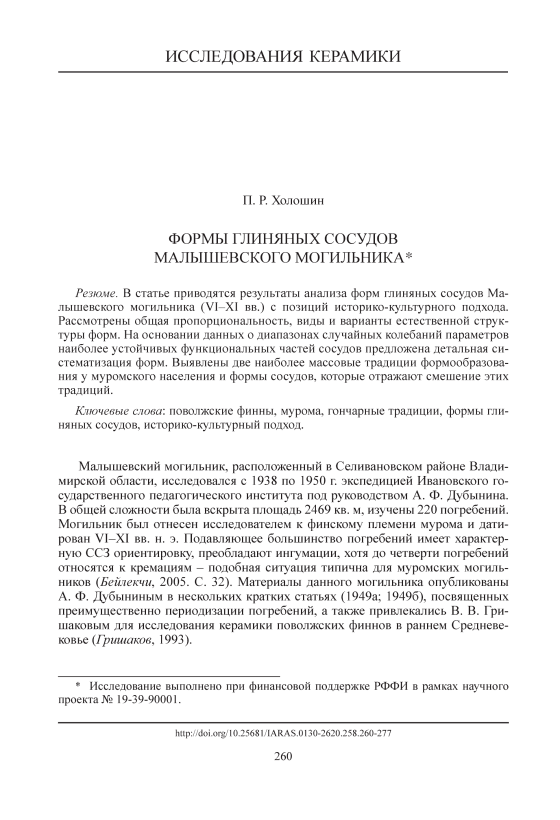 ИССЛЕДОВАНИЯ КЕРАМИКИ

П. Р. Холошин

ФОРМЫ ГЛИНЯНЫХ СОСУДОВ
МАЛЫШЕВСКОГО МОГИЛЬНИКА*

Резюме. В статье приводятся результаты анализа форм глиняных сосудов Малышевского могильника (VI–XI вв.) с позиций историко-культурного подхода. Рассмотрены общая пропорциональность, виды и варианты естественной структуры форм. На основании данных о диапазонах случайных колебаний параметров наиболее устойчивых функциональных частей сосудов предложена детальная систематизация форм. Выявлены две наиболее массовые традиции формообразования у муромского населения и формы сосудов, которые отражают смешение этих традиций.

Ключевые слова: поволжские финны, мурома, гончарные традиции, формы глиняных сосудов, историко-культурный подход.

Малышевский могильник, расположенный в Селивановском районе Владимирской области, исследовался с 1938 по 1950 г. экспедицией Ивановского государственного педагогического института под руководством А. Ф. Дубынина. В общей сложности была вскрыта площадь 2469 кв. м, изучены 220 погребений. Могильник был отнесен исследователем к финскому племени мурома и датирован VI–XI вв. н. э. Подавляющее большинство погребений имеет характерную ССЗ ориентировку, преобладают ингумации, хотя до четверти погребений относятся к кремациям – подобная ситуация типична для муромских могильников (Бейлекчи, 2005. С. 32). Материалы данного могильника опубликованы А. Ф. Дубыниным в нескольких кратких статьях (1949а; 1949б), посвященных преимущественно периодизации погребений, а также привлекались В. В. Гришаковым для исследования керамики поволжских финнов в раннем Средневековье (Гришаков, 1993).

* Исследование выполнено при финансовой поддержке РФФИ в рамках научного проекта № 19-39-90001.

http://doi.org/10.25681/IARAS.0130-2620.258.260-277

260